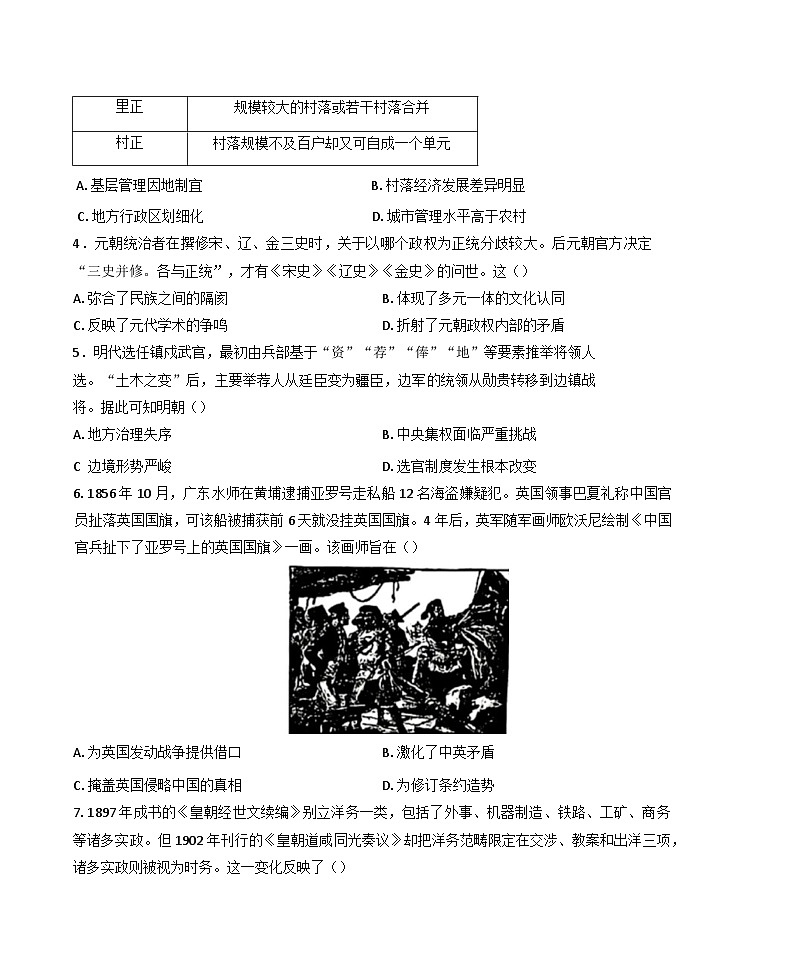 | 里正 | 规模较大的村落或若干村落合并 |
|---|---|
| 村正 | 村落规模不及百户却又可自成一个单元 |

A. 基层管理因地制宜
B. 村落经济发展差异明显
C. 地方行政区划细化
D. 城市管理水平高于农村

4．元朝统治者在撰修宋、辽、金三史时，关于以哪个政权为正统分歧较大。后元朝官方决定“三史并修。各与正统”，才有《宋史》《辽史》《金史》的问世。这（）
A. 弥合了民族之间的隔阂
B. 体现了多元一体的文化认同
C. 反映了元代学术的争鸣
D. 折射了元朝政权内部的矛盾

5．明代选任镇戍武官，最初由兵部基于“资”“荐”“俸”“地”等要素推举将领人选。“土木之变”后，主要举荐人从廷臣变为疆臣，边军的统领从勋贵转移到边镇战将。据此可知明朝（）
A. 地方治理失序
B. 中央集权面临严重挑战
C 边境形势严峻
D. 选官制度发生根本改变

6. 1856 年 10 月，广东水师在黄埔逮捕亚罗号走私船 12 名海盗嫌疑犯。英国领事巴夏礼称中国官员扯落英国国旗，可该船被捕获前 6 天就没挂英国国旗。4 年后，英军随军画师欧沃尼绘制《中国官兵扯下了亚罗号上的英国国旗》一画。该画师旨在（）
A. 为英国发动战争提供借口
B. 激化了中英矛盾
C. 掩盖英国侵略中国的真相
D. 为修订条约造势

7. 1897 年成书的《皇朝经世文续编》别立洋务一类，包括了外事、机器制造、铁路、工矿、商务等诸多实政。但 1902 年刊行的《皇朝道咸同光奏议》却把洋务范畴限定在交涉、教案和出洋三项，诸多实政则被视为时务。这一变化反映了（）